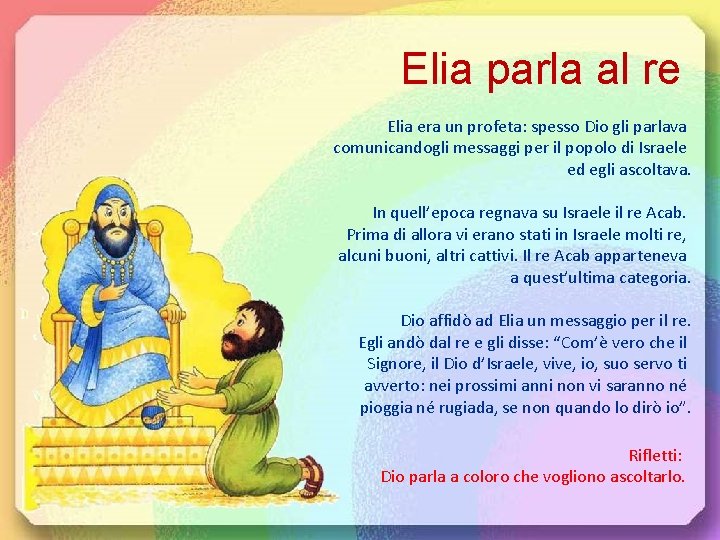 Elia parla al re

Elia era un profeta: spesso Dio gli parlava comunicandogli messaggi per il popolo di Israele ed egli ascoltava.

In quell'epoca regnava su Israele il re Acab. Prima di allora vi erano stati in Israele molti re, alcuni buoni, altri cattivi. Il re Acab apparteneva a quest'ultima categoria.

Dio affidò ad Elia un messaggio per il re. Egli andò dal re e gli disse: "Com'è vero che il Signore, il Dio d'Israele, vive, io, suo servo ti avverto: nei prossimi anni non vi saranno né pioggia né rugiada, se non quando lo dirò io".

Rifletti:
Dio parla a coloro che vogliono ascoltarlo.